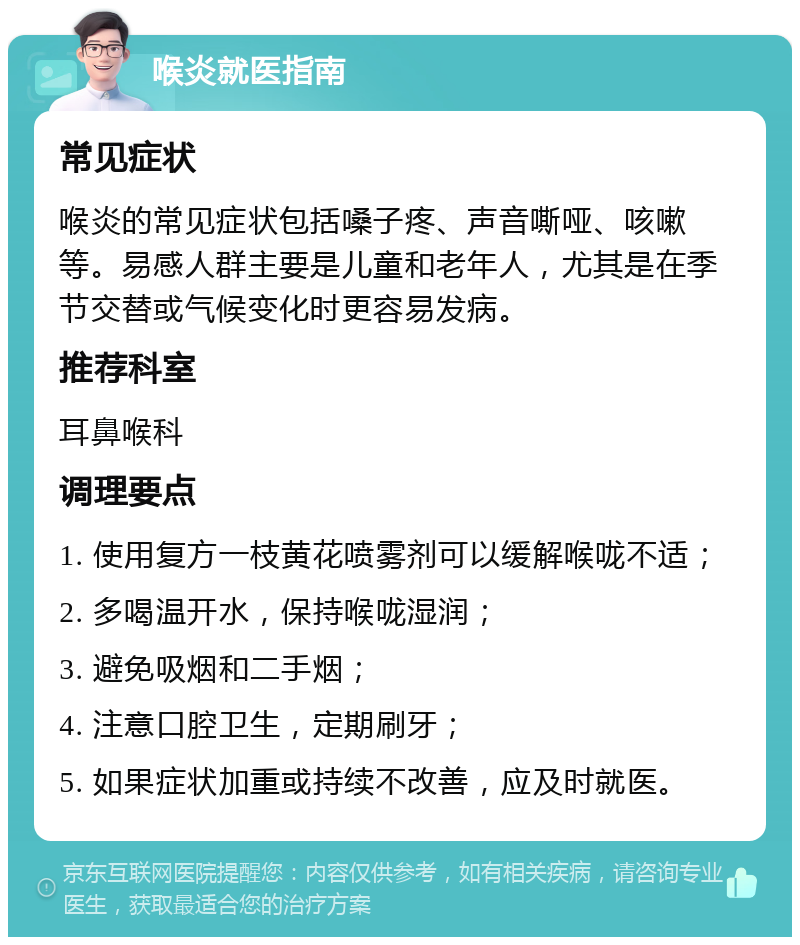 喉炎就医指南

常见症状

喉炎的常见症状包括嗓子疼、声音嘶哑、咳嗽等。易感人群主要是儿童和老年人，尤其是在季节交替或气候变化时更容易发病。

推荐科室

耳鼻喉科

调理要点

1. 使用复方一枝黄花喷雾剂可以缓解喉咙不适；

2. 多喝温开水，保持喉咙湿润；

3. 避免吸烟和二手烟；

4. 注意口腔卫生，定期刷牙；

5. 如果症状加重或持续不改善，应及时就医。

京东互联网医院提醒您：内容仅供参考，如有相关疾病，请咨询专业医生，获取最适合您的治疗方案